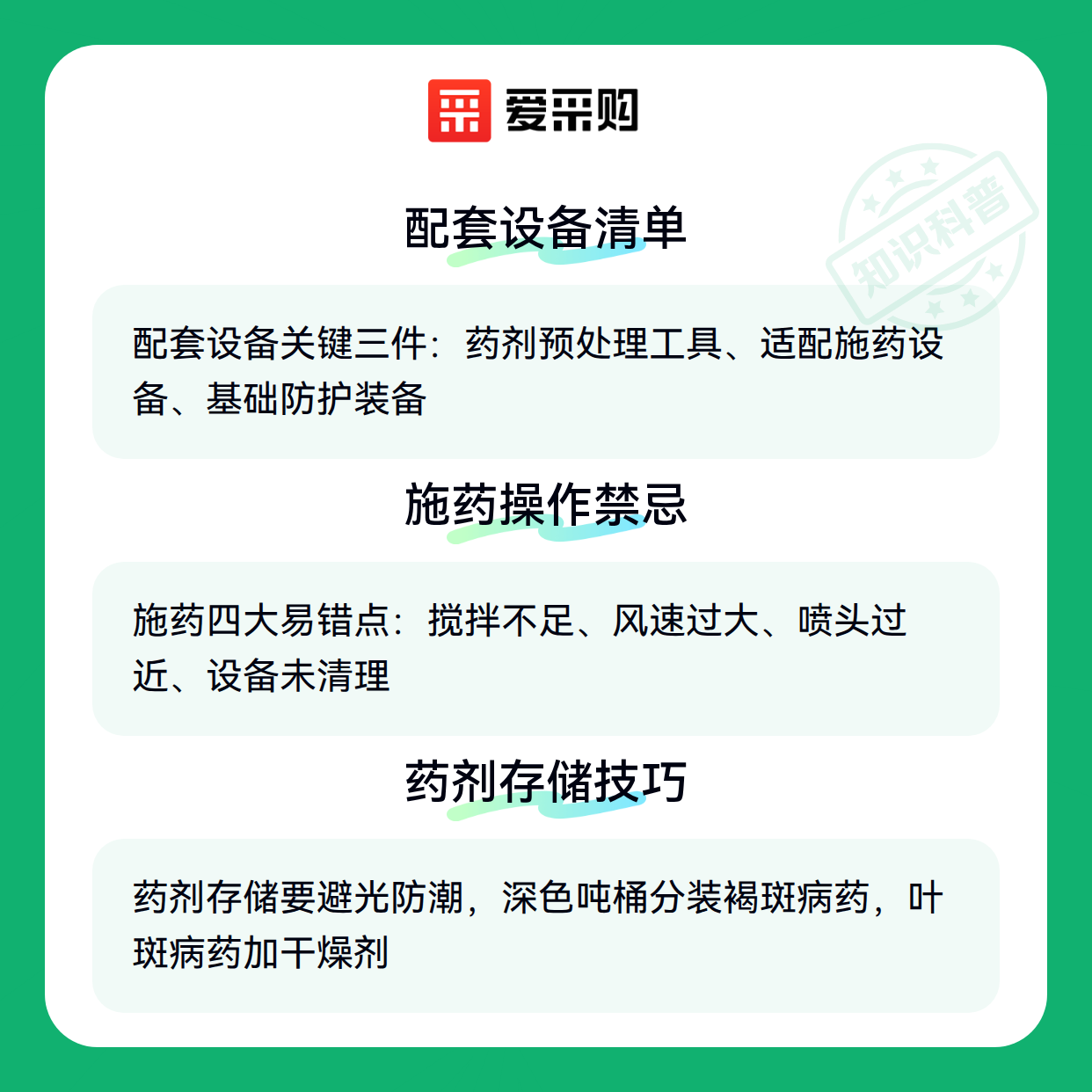 爱采购

配套设备清单

配套设备关键三件：药剂预处理工具、适配施药设备、基础防护装备

施药操作禁忌

施药四大易错点：搅拌不足、风速过大、喷头过近、设备未清理

药剂存储技巧

药剂存储要避光防潮，深色吨桶分装褐斑病药，叶斑病药加干燥剂

知识科普